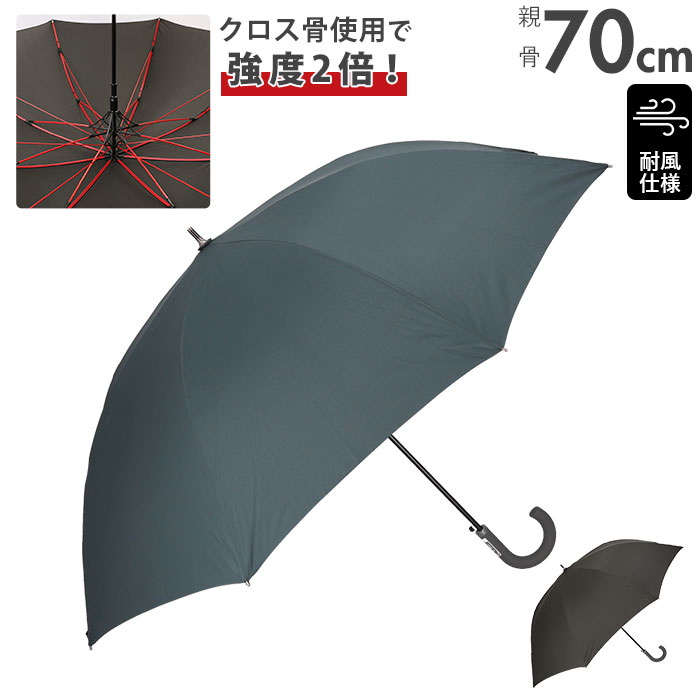 クロス骨使用で
強度2倍！

親骨 70cm

耐風仕様